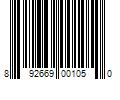 8 92669 00105 0